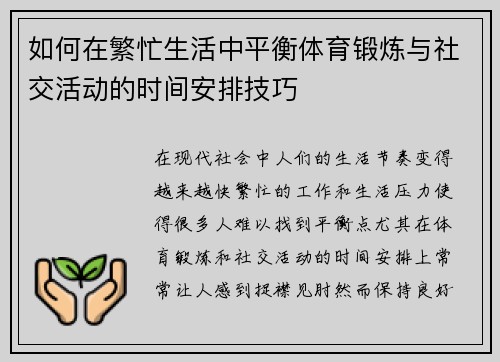 如何在繁忙生活中平衡体育锻炼与社交活动的时间安排技巧

在现代社会中人们的生活节奏变得越来越快繁忙的工作和生活压力使得很多人难以找到平衡点尤其在体育锻炼和社交活动的时间安排上常常让人感到捉襟见肘然而保持良好